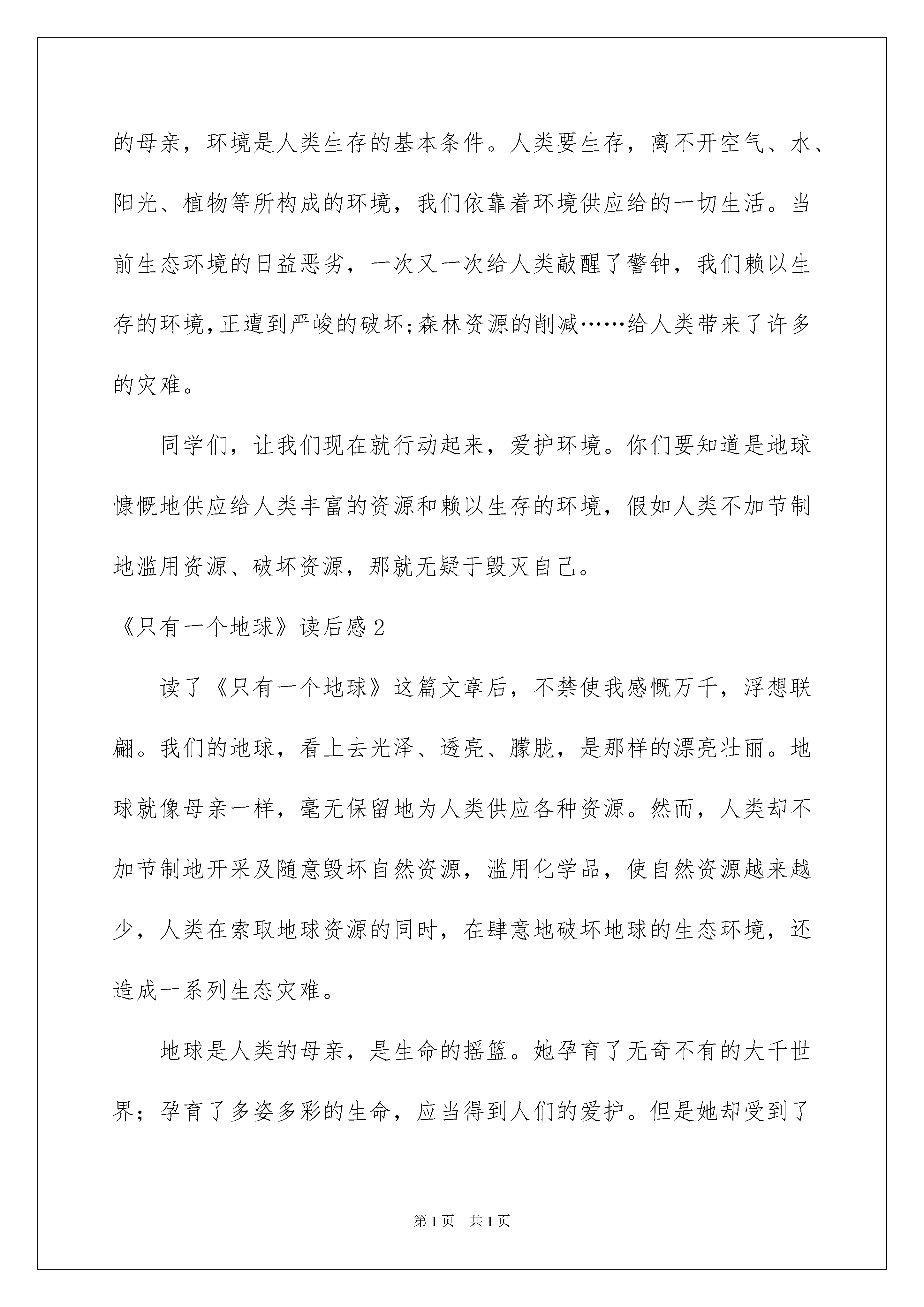 的母亲，环境是人类生存的基本条件。人类要生存，离不开空气、水、阳光、植物等所构成的环境，我们依靠着环境供应给的一切生活。当前生态环境的日益恶劣，一次又一次给人类敲醒了警钟，我们赖以生存的环境,正遭到严峻的破坏;森林资源的削减……给人类带来了许多的灾难。

同学们，让我们现在就行动起来，爱护环境。你们要知道是地球慷慨地供应给人类丰富的资源和赖以生存的环境，假如人类不加节制地滥用资源、破坏资源，那就无疑于毁灭自己。

《只有一个地球》读后感2

读了《只有一个地球》这篇文章后，不禁使我感慨万千，浮想联翩。我们的地球，看上去光泽、透亮、朦胧，是那样的漂亮壮丽。地球就像母亲一样，毫无保留地为人类供应各种资源。然而，人类却不加节制地开采及随意毁坏自然资源，滥用化学品，使自然资源越来越少，人类在索取地球资源的同时，在肆意地破坏地球的生态环境，还造成一系列生态灾难。

地球是人类的母亲，是生命的摇篮。她孕育了无奇不有的大千世界；孕育了多姿多彩的生命，应当得到人们的爱护。但是她却受到了

第1页　共1页